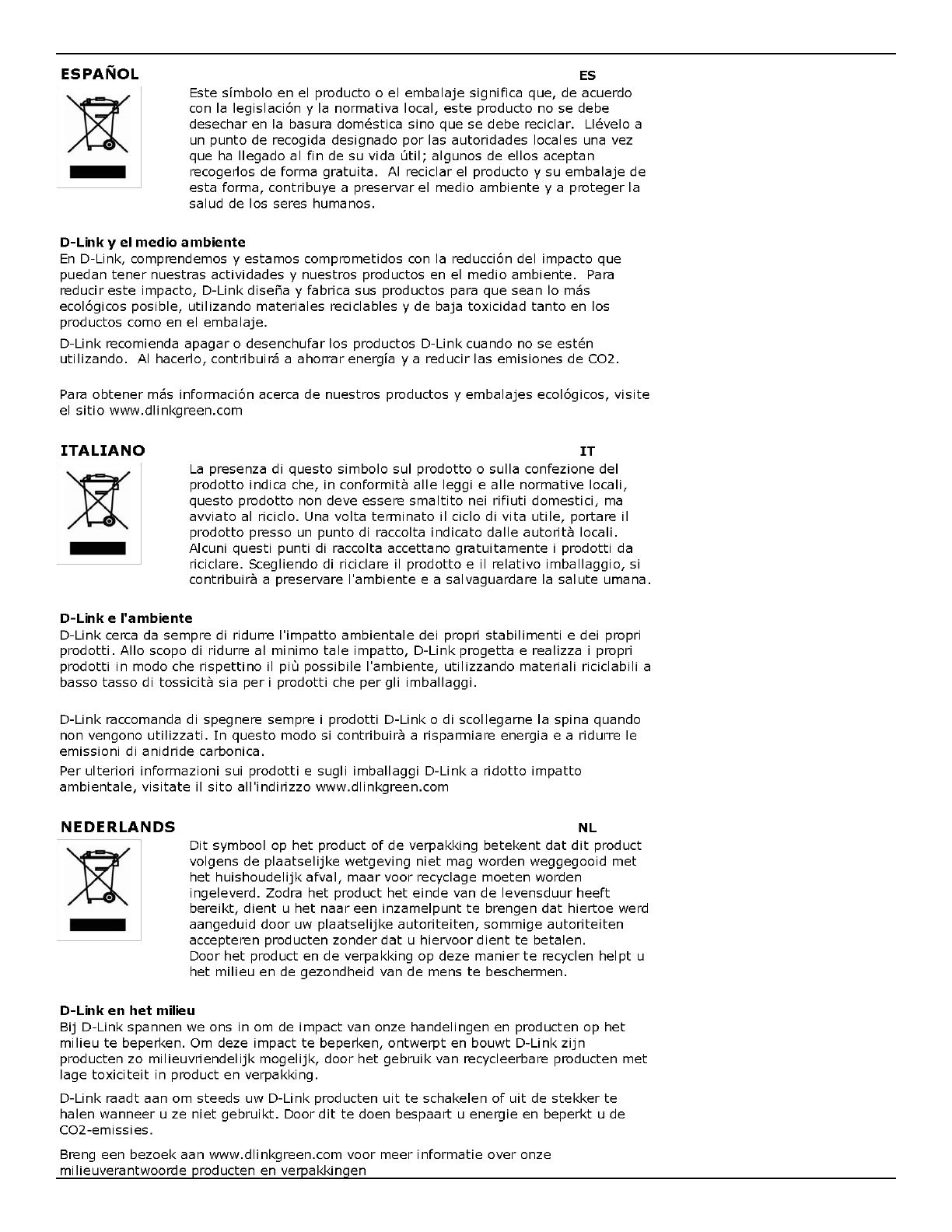 ESPAÑOL

ES

Este símbolo en el producto o el embalaje significa que, de acuerdo con la legislación y la normativa local, este producto no se debe desechar en la basura doméstica sino que se debe reciclar. Llévelo a un punto de recogida designado por las autoridades locales una vez que ha llegado al fin de su vida útil; algunos de ellos aceptan recogerlos de forma gratuita. Al reciclar el producto y su embalaje de esta forma, contribuye a preservar el medio ambiente y a proteger la salud de los seres humanos.

D-Link y el medio ambiente
En D-Link, comprendemos y estamos comprometidos con la reducción del impacto que puedan tener nuestras actividades y nuestros productos en el medio ambiente. Para reducir este impacto, D-Link diseña y fabrica sus productos para que sean lo más ecológicos posible, utilizando materiales reciclables y de baja toxicidad tanto en los productos como en el embalaje.

D-Link recomienda apagar o desenchufar los productos D-Link cuando no se estén utilizando. Al hacerlo, contribuirá a ahorrar energía y a reducir las emisiones de CO2.

Para obtener más información acerca de nuestros productos y embalajes ecológicos, visite el sitio www.dlinkgreen.com

ITALIANO

IT

La presenza di questo simbolo sul prodotto o sulla confezione del prodotto indica che, in conformità alle leggi e alle normative locali, questo prodotto non deve essere smaltito nei rifiuti domestici, ma avviato al riciclo. Una volta terminato il ciclo di vita utile, portare il prodotto presso un punto di raccolta indicato dalle autorità locali. Alcuni questi punti di raccolta accettano gratuitamente i prodotti da riciclare. Scegliendo di riciclare il prodotto e il relativo imballaggio, si contribuirà a preservare l'ambiente e a salvaguardare la salute umana.

D-Link e l'ambiente
D-Link cerca da sempre di ridurre l'impatto ambientale dei propri stabilimenti e dei propri prodotti. Allo scopo di ridurre al minimo tale impatto, D-Link progetta e realizza i propri prodotti in modo che rispettino il più possibile l'ambiente, utilizzando materiali riciclabili a basso tasso di tossicità sia per i prodotti che per gli imballaggi.

D-Link raccomanda di spegnere sempre i prodotti D-Link o di scollegarne la spina quando non vengono utilizzati. In questo modo si contribuirà a risparmiare energia e a ridurre le emissioni di anidride carbonica.

Per ulteriori informazioni sui prodotti e sugli imballaggi D-Link a ridotto impatto ambientale, visitate il sito all'indirizzo www.dlinkgreen.com

NEDERLANDS

NL

Dit symbool op het product of de verpakking betekent dat dit product volgens de plaatselijke wetgeving niet mag worden weggegooid met het huishoudelijk afval, maar voor recyclage moeten worden ingeleverd. Zodra het product het einde van de levensduur heeft bereikt, dient u het naar een inzamelpunt te brengen dat hiertoe werd aangeduid door uw plaatselijke autoriteiten, sommige autoriteiten accepteren producten zonder dat u hiervoor dient te betalen.
Door het product en de verpakking op deze manier te recyclen helpt u het milieu en de gezondheid van de mens te beschermen.

D-Link en het milieu
Bij D-Link spannen we ons in om de impact van onze handelingen en producten op het milieu te beperken. Om deze impact te beperken, ontwerpt en bouwt D-Link zijn producten zo milieuvriendelijk mogelijk, door het gebruik van recycleerbare producten met lage toxiciteit in product en verpakking.

D-Link raadt aan om steeds uw D-Link producten uit te schakelen of uit de stekker te halen wanneer u ze niet gebruikt. Door dit te doen bespaart u energie en beperkt u de CO2-emissies.

Breng een bezoek aan www.dlinkgreen.com voor meer informatie over onze milieuverantwoorde producten en verpakkingen